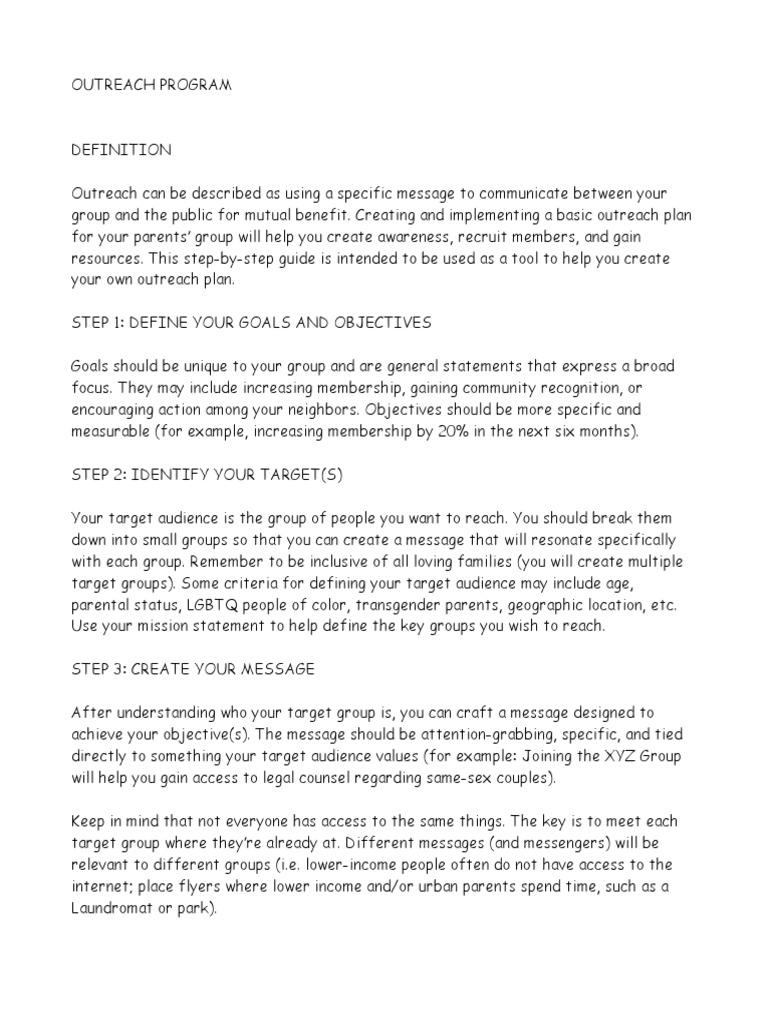 OUTREACH PROGRAM

DEFINITION

Outreach can be described as using a specific message to communicate between your group and the public for mutual benefit. Creating and implementing a basic outreach plan for your parents' group will help you create awareness, recruit members, and gain resources. This step-by-step guide is intended to be used as a tool to help you create your own outreach plan.

STEP 1: DEFINE YOUR GOALS AND OBJECTIVES

Goals should be unique to your group and are general statements that express a broad focus. They may include increasing membership, gaining community recognition, or encouraging action among your neighbors. Objectives should be more specific and measurable (for example, increasing membership by 20% in the next six months).

STEP 2: IDENTIFY YOUR TARGET(S)

Your target audience is the group of people you want to reach. You should break them down into small groups so that you can create a message that will resonate specifically with each group. Remember to be inclusive of all loving families (you will create multiple target groups). Some criteria for defining your target audience may include age, parental status, LGBTQ people of color, transgender parents, geographic location, etc. Use your mission statement to help define the key groups you wish to reach.

STEP 3: CREATE YOUR MESSAGE

After understanding who your target group is, you can craft a message designed to achieve your objective(s). The message should be attention-grabbing, specific, and tied directly to something your target audience values (for example: Joining the XYZ Group will help you gain access to legal counsel regarding same-sex couples).

Keep in mind that not everyone has access to the same things. The key is to meet each target group where they're already at. Different messages (and messengers) will be relevant to different groups (i.e. lower-income people often do not have access to the internet; place flyers where lower income and/or urban parents spend time, such as a Laundromat or park).